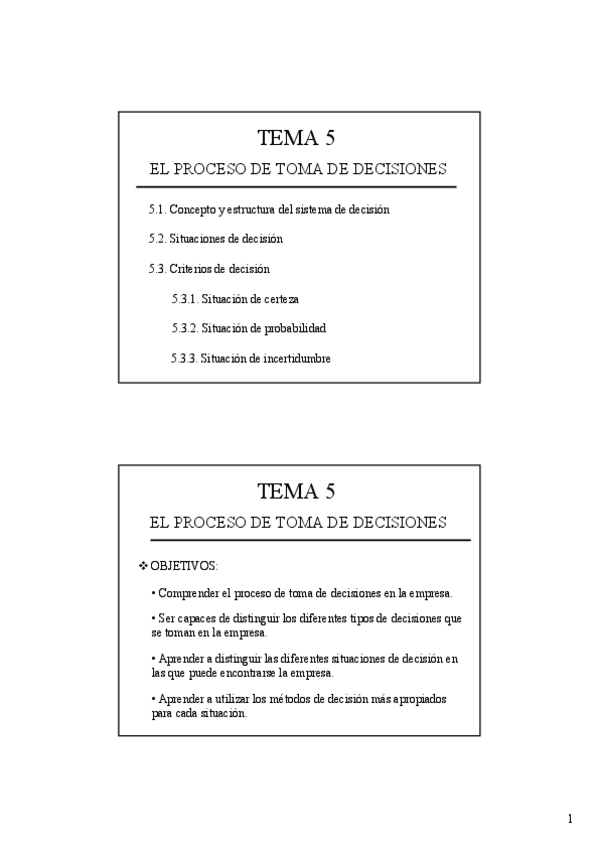 TEMA 5

EL PROCESO DE TOMA DE DECISIONES

5.1. Concepto y estructura del sistema de decisión

5.2. Situaciones de decisión

5.3. Criterios de decisión

5.3.1. Situación de certeza

5.3.2. Situación de probabilidad

5.3.3. Situación de incertidumbre

TEMA 5

EL PROCESO DE TOMA DE DECISIONES

❖ OBJETIVOS:

• Comprender el proceso de toma de decisiones en la empresa.

• Ser capaces de distinguir los diferentes tipos de decisiones que se toman en la empresa.

• Aprender a distinguir las diferentes situaciones de decisión en las que puede encontrarse la empresa.

• Aprender a utilizar los métodos de decisión más apropiados para cada situación.

1